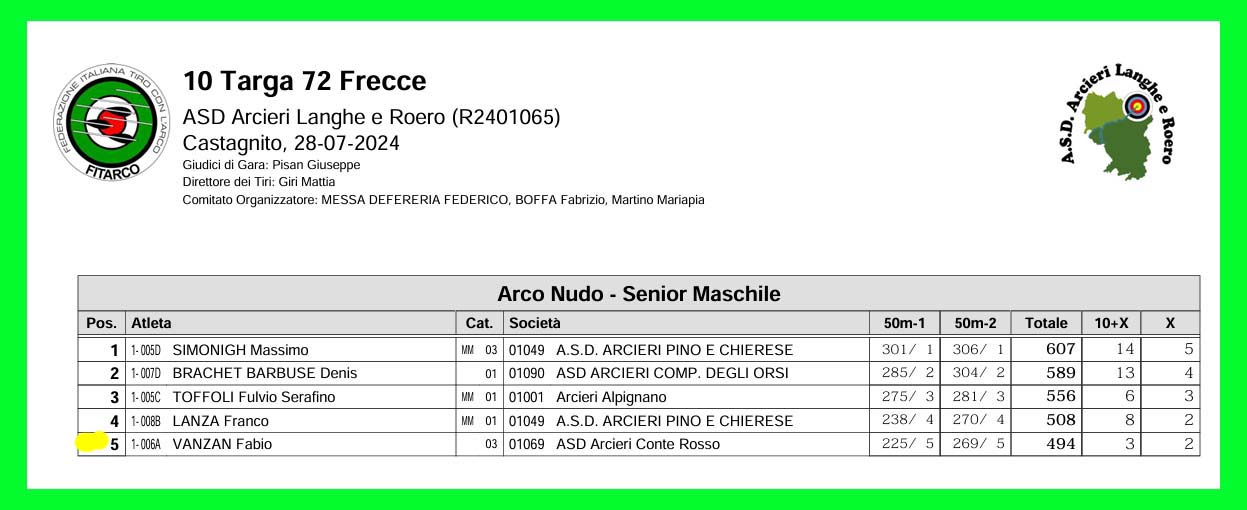 FEDERAZIONE ITALIANA TIRO CON L'ARCO
FITARCO

10 Targa 72 Frecce
ASD Arcieri Langhe e Roero (R2401065)
Castagnito, 28-07-2024
Giudici di Gara: Pisan Giuseppe
Direttore dei Tiri: Giri Mattia
Comitato Organizzatore: MESSA DEFERERIA FEDERICO, BOFFA Fabrizio, Martino Mariapia

A.S.D. Arcieri Langhe e Roero

Arco Nudo - Senior Maschile

| Pos. | Atleta | Cat. | Società | 50m-1 | 50m-2 | Totale | 10+X | X |
|---|---|---|---|---|---|---|---|---|
| 1 | 1-005D SIMONIGH Massimo | MM 03 | 01049 A.S.D. ARCIERI PINO E CHIERESE | 301/ 1 | 306/ 1 | 607 | 14 | 5 |
| 2 | 1-007D BRACHET BARBUSE Denis | 01 | 01090 ASD ARCIERI COMP. DEGLI ORSI | 285/ 2 | 304/ 2 | 589 | 13 | 4 |
| 3 | 1-005C TOFFOLI Fulvio Serafino | MM 01 | 01001 Arcieri Alpignano | 275/ 3 | 281/ 3 | 556 | 6 | 3 |
| 4 | 1-008B LANZA Franco | MM 01 | 01049 A.S.D. ARCIERI PINO E CHIERESE | 238/ 4 | 270/ 4 | 508 | 8 | 2 |
| 5 | 1-006A VANZAN Fabio | 03 | 01069 ASD Arcieri Conte Rosso | 225/ 5 | 269/ 5 | 494 | 3 | 2 |